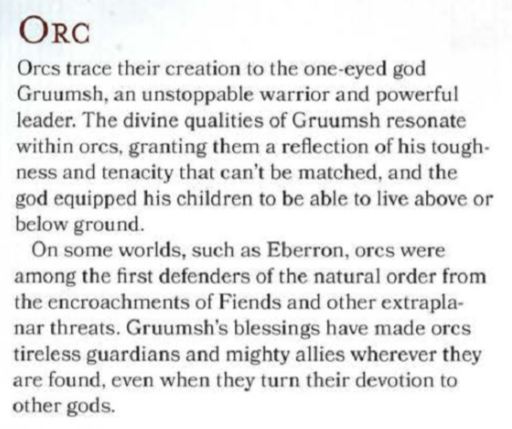 ORC

Orcs trace their creation to the one-eyed god Gruumsh, an unstoppable warrior and powerful leader. The divine qualities of Gruumsh resonate within orcs, granting them a reflection of his toughness and tenacity that can't be matched, and the god equipped his children to be able to live above or below ground.

On some worlds, such as Eberron, orcs were among the first defenders of the natural order from the encroachments of Fiends and other extraplanar threats. Gruumsh's blessings have made orcs tireless guardians and mighty allies wherever they are found, even when they turn their devotion to other gods.